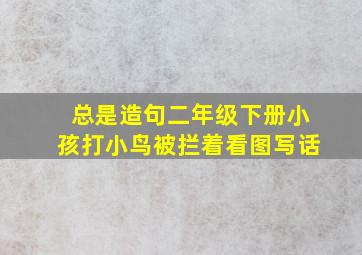 总是造句二年级下册小孩打小鸟被拦着看图写话